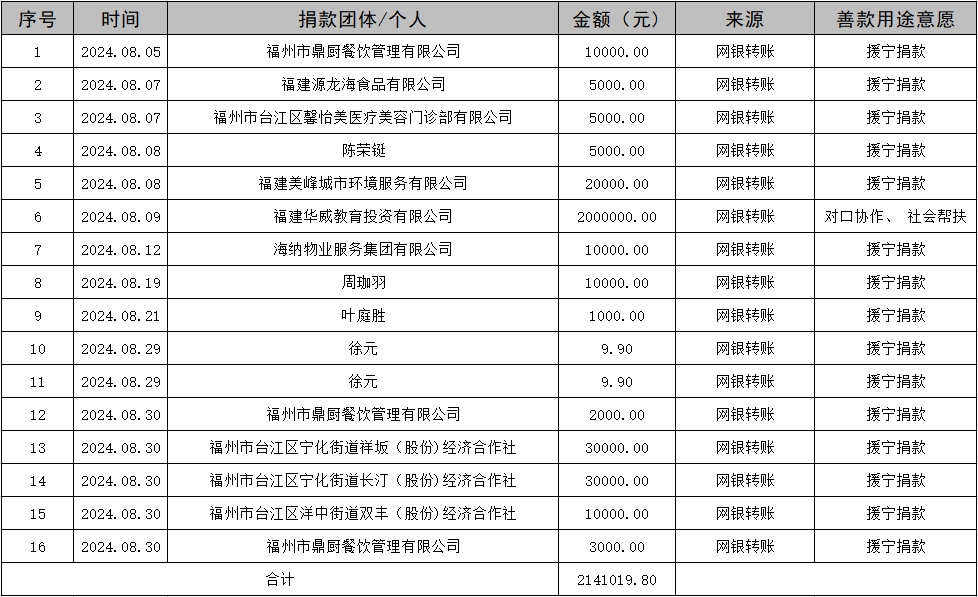 | 序号 | 时间 | 捐款团体/个人 | 金额（元） | 来源 | 善款用途意愿 |
|---|---|---|---|---|---|
| 1 | 2024.08.05 | 福州市鼎厨餐饮管理有限公司 | 10000.00 | 网银转账 | 援宁捐款 |
| 2 | 2024.08.07 | 福建源龙海食品有限公司 | 5000.00 | 网银转账 | 援宁捐款 |
| 3 | 2024.08.07 | 福州市台江区馨怡美医疗美容门诊部有限公司 | 5000.00 | 网银转账 | 援宁捐款 |
| 4 | 2024.08.08 | 陈荣铤 | 5000.00 | 网银转账 | 援宁捐款 |
| 5 | 2024.08.08 | 福建美峰城市环境服务有限公司 | 20000.00 | 网银转账 | 援宁捐款 |
| 6 | 2024.08.09 | 福建华威教育投资有限公司 | 2000000.00 | 网银转账 | 对口协作、 社会帮扶 |
| 7 | 2024.08.12 | 海纳物业服务集团有限公司 | 10000.00 | 网银转账 | 援宁捐款 |
| 8 | 2024.08.19 | 周珈羽 | 10000.00 | 网银转账 | 援宁捐款 |
| 9 | 2024.08.21 | 叶庭胜 | 1000.00 | 网银转账 | 援宁捐款 |
| 10 | 2024.08.29 | 徐元 | 9.90 | 网银转账 | 援宁捐款 |
| 11 | 2024.08.29 | 徐元 | 9.90 | 网银转账 | 援宁捐款 |
| 12 | 2024.08.30 | 福州市鼎厨餐饮管理有限公司 | 2000.00 | 网银转账 | 援宁捐款 |
| 13 | 2024.08.30 | 福州市台江区宁化街道祥坂（股份）经济合作社 | 30000.00 | 网银转账 | 援宁捐款 |
| 14 | 2024.08.30 | 福州市台江区宁化街道长汀（股份）经济合作社 | 30000.00 | 网银转账 | 援宁捐款 |
| 15 | 2024.08.30 | 福州市台江区洋中街道双丰（股份）经济合作社 | 10000.00 | 网银转账 | 援宁捐款 |
| 16 | 2024.08.30 | 福州市鼎厨餐饮管理有限公司 | 3000.00 | 网银转账 | 援宁捐款 |
| 合计 | | | 2141019.80 | | |